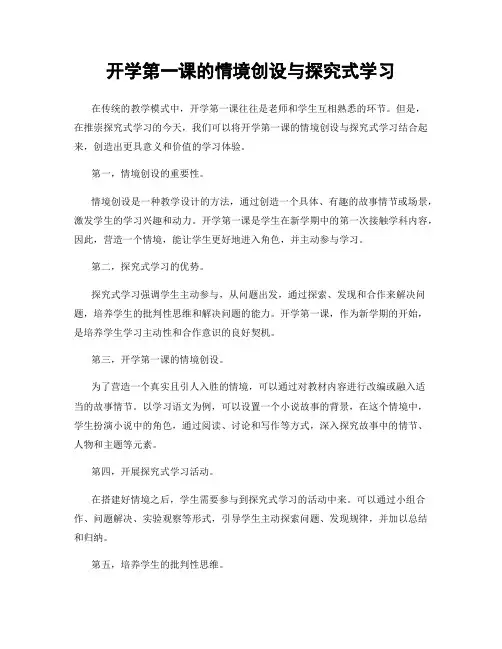 开学第一课的情境创设与探究式学习

在传统的教学模式中，开学第一课往往是老师和学生互相熟悉的环节。但是，在推崇探究式学习的今天，我们可以将开学第一课的情境创设与探究式学习结合起来，创造出更具意义和价值的学习体验。

第一，情境创设的重要性。

情境创设是一种教学设计的方法，通过创造一个具体、有趣的故事情节或场景，激发学生的学习兴趣和动力。开学第一课是学生在新学期中的第一次接触学科内容，因此，营造一个情境，能让学生更好地进入角色，并主动参与学习。

第二，探究式学习的优势。

探究式学习强调学生主动参与，从问题出发，通过探索、发现和合作来解决问题，培养学生的批判性思维和解决问题的能力。开学第一课，作为新学期的开始，是培养学生学习主动性和合作意识的良好契机。

第三，开学第一课的情境创设。

为了营造一个真实且引人入胜的情境，可以通过对教材内容进行改编或融入适当的故事情节。以学习语文为例，可以设置一个小说故事的背景，在这个情境中，学生扮演小说中的角色，通过阅读、讨论和写作等方式，深入探究故事中的情节、人物和主题等元素。

第四，开展探究式学习活动。

在搭建好情境之后，学生需要参与到探究式学习的活动中来。可以通过小组合作、问题解决、实验观察等形式，引导学生主动探索问题、发现规律，并加以总结和归纳。

第五，培养学生的批判性思维。